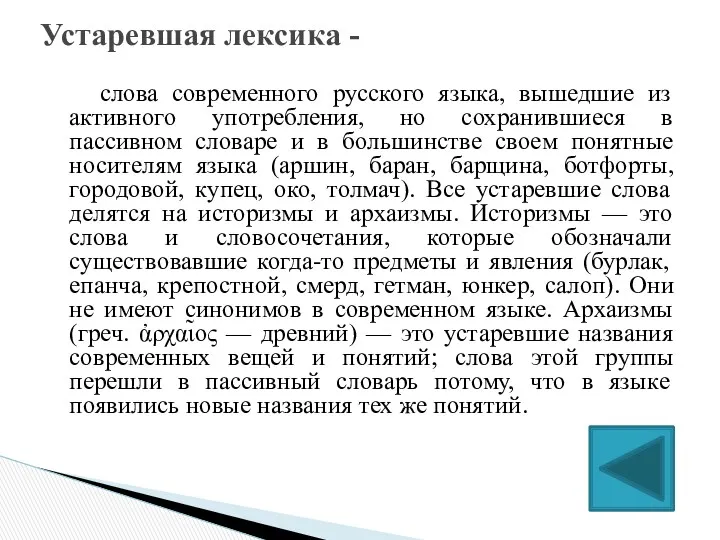 Устаревшая лексика -

слова современного русского языка, вышедшие из активного употребления, но сохранившиеся в пассивном словаре и в большинстве своем понятные носителям языка (аршин, баран, барщина, ботфорты, городовой, купец, око, толмач). Все устаревшие слова делятся на историзмы и архаизмы. Историзмы — это слова и словосочетания, которые обозначали существовавшие когда-то предметы и явления (бурлак, епанча, крепостной, смерд, гетман, юнкер, салоп). Они не имеют синонимов в современном языке. Архаизмы (греч. ἀρχαῖος — древний) — это устаревшие названия современных вещей и понятий; слова этой группы перешли в пассивный словарь потому, что в языке появились новые названия тех же понятий.